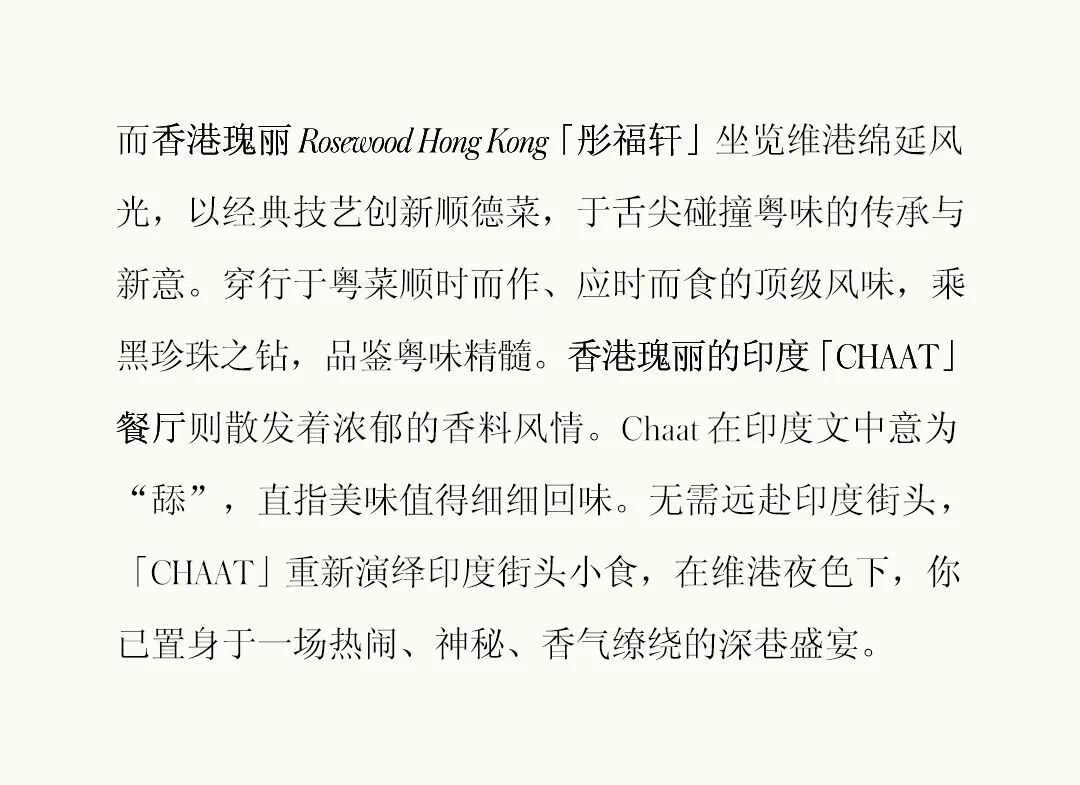 而香港瑰丽 Rosewood Hong Kong「彤福轩」坐览维港绵延风光，以经典技艺创新顺德菜，于舌尖碰撞粤味的传承与新意。穿行于粤菜顺时而作、应时而食的顶级风味，乘黑珍珠之钻，品鉴粤味精髓。香港瑰丽的印度「CHAAT」餐厅则散发着浓郁的香料风情。Chaat 在印度文中意为“舔”，直指美味值得细细回味。无需远赴印度街头，「CHAAT」重新演绎印度街头小食，在维港夜色下，你已置身于一场热闹、神秘、香气缭绕的深巷盛宴。